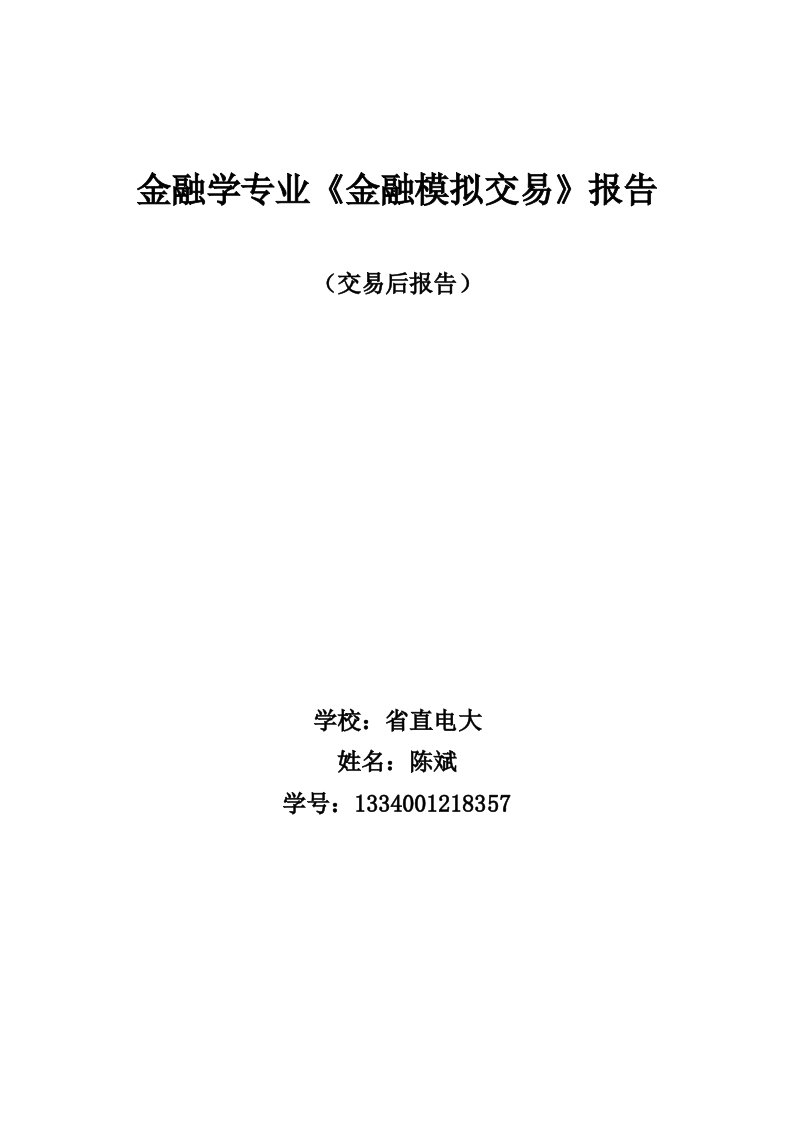 金融学专业《金融模拟交易》报告

（交易后报告）

学校：省直电大
姓名：陈斌
学号：1334001218357